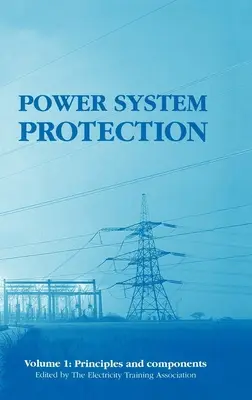 POWER SYSTEM PROTECTION

Volume 1: Principles and components
Edited by The Electricity Training Association